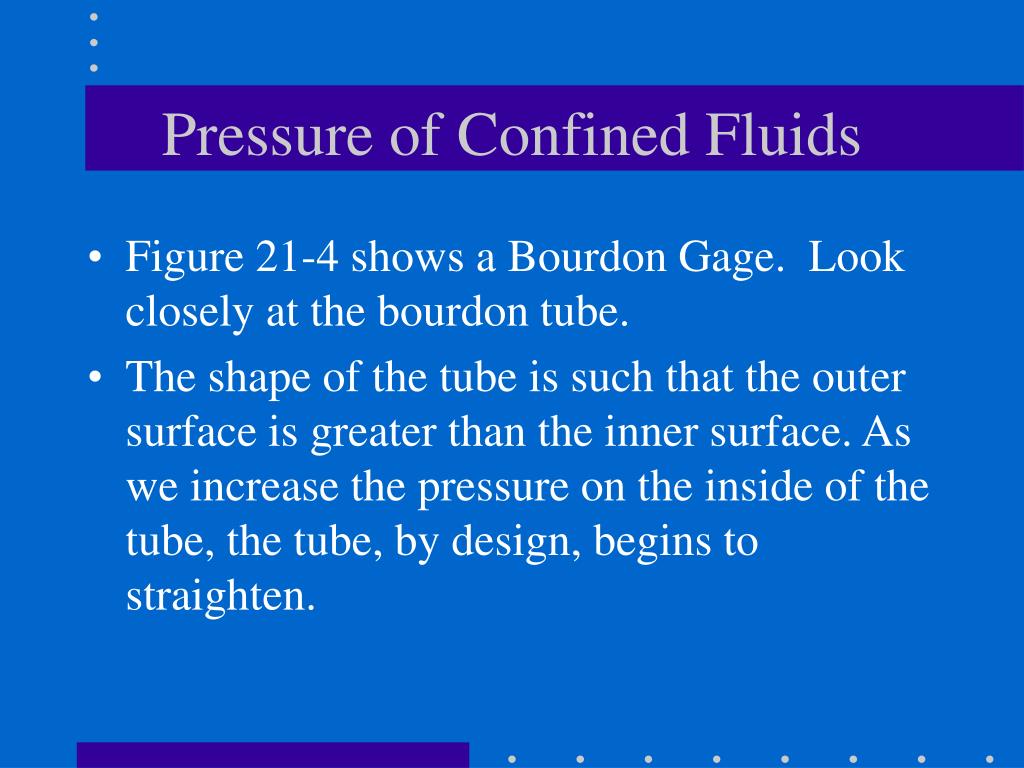 Pressure of Confined Fluids

• Figure 21-4 shows a Bourdon Gage. Look closely at the bourdon tube.

• The shape of the tube is such that the outer surface is greater than the inner surface. As we increase the pressure on the inside of the tube, the tube, by design, begins to straighten.